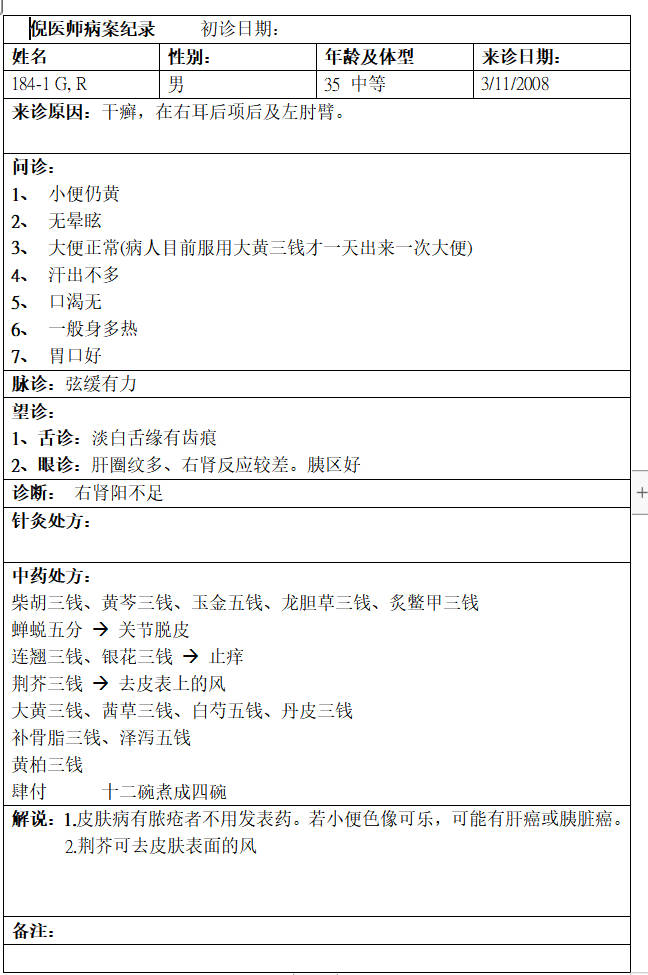 倪医师病案纪录　　初诊日期：

| 姓名 | 性别： | 年龄及体型 | 来诊日期： |
|---|---|---|---|
| 184-1 G, R | 男 | 35 中等 | 3/11/2008 |

来诊原因：干癣，在右耳后项后及左肘臂。

问诊：
1、 小便仍黄
2、 无晕眩
3、 大便正常(病人目前服用大黄三钱才一天出来一次大便)
4、 汗出不多
5、 口渴无
6、 一般身多热
7、 胃口好

脉诊：弦缓有力

望诊：
1、舌诊：淡白舌缘有齿痕
2、眼诊：肝圈纹多、右肾反应较差。胰区好

诊断： 右肾阳不足

针灸处方：

中药处方：
柴胡三钱、黄芩三钱、玉金五钱、龙胆草三钱、炙鳖甲三钱
蝉蜕五分 → 关节脱皮
连翘三钱、银花三钱 → 止痒
荆芥三钱 → 去皮表上的风
大黄三钱、茜草三钱、白芍五钱、丹皮三钱
补骨脂三钱、泽泻五钱
黄柏三钱
肆付　　十二碗煮成四碗

解说：1.皮肤病有脓疮者不用发表药。若小便色像可乐，可能有肝癌或胰脏癌。
2.荆芥可去皮肤表面的风

备注：